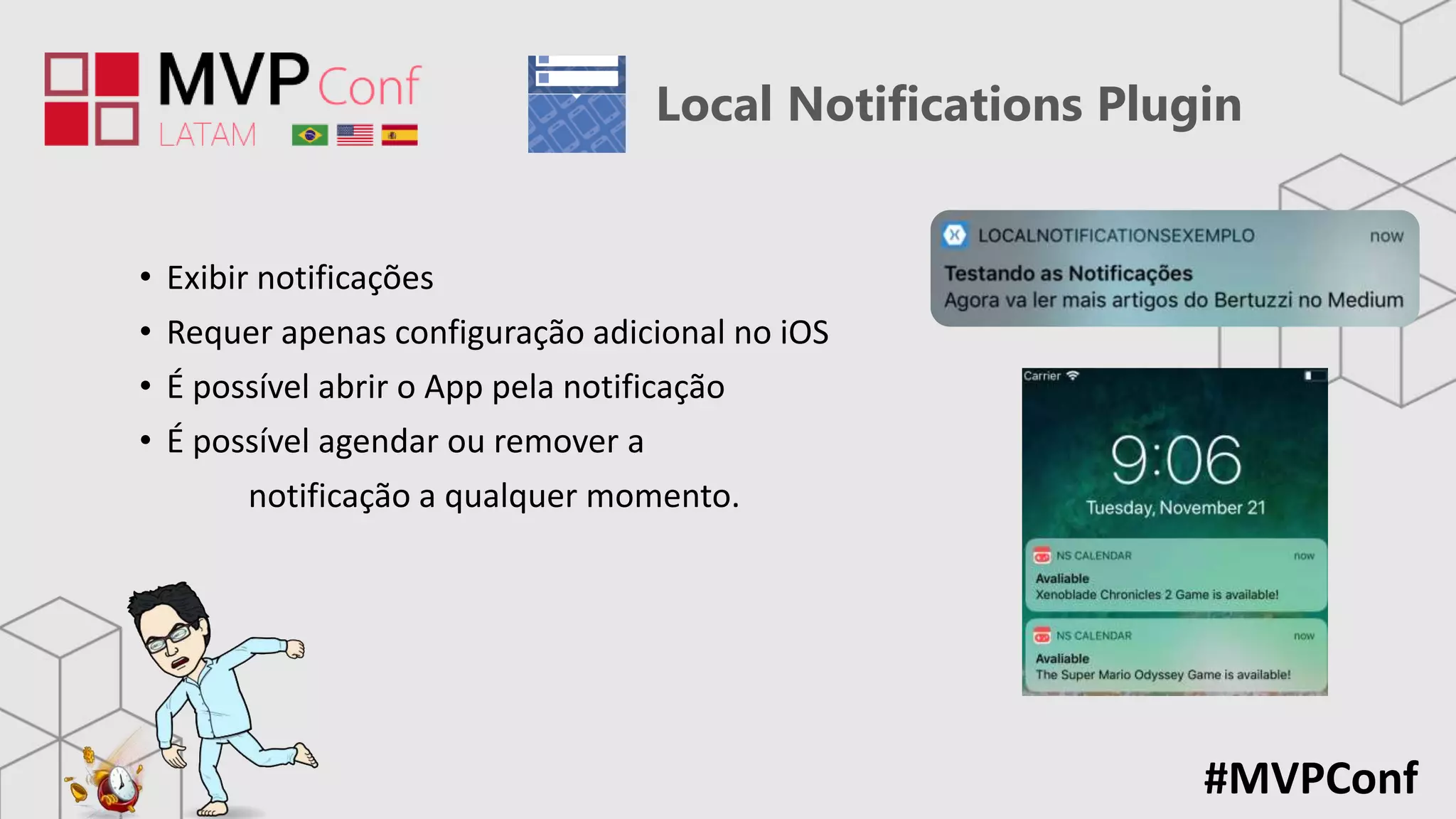 MVP Conf
LATAM

Local Notifications Plugin

• Exibir notificações
• Requer apenas configuração adicional no iOS
• É possível abrir o App pela notificação
• É possível agendar ou remover a notificação a qualquer momento.

LOCALNOTIFICATIONSEXEMPLO now
Testando as Notificações
Agora va ler mais artigos do Bertuzzi no Medium

Carrier
9:06
Tuesday, November 21

NS CALENDAR now
Avaliable
Xenoblade Chronicles 2 Game is available!

NS CALENDAR now
Avaliable
The Super Mario Odyssey Game is available!

#MVPConf